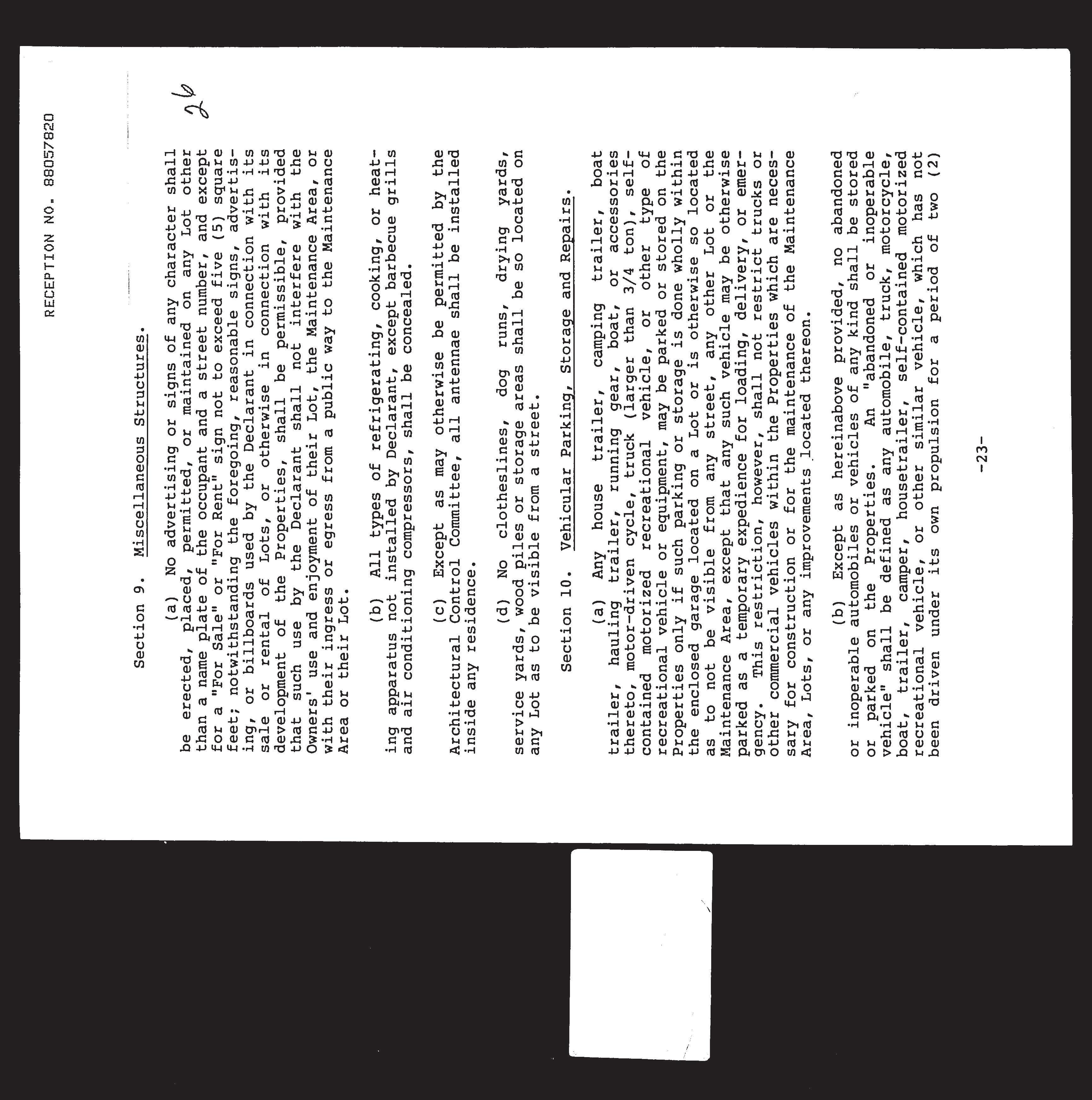 RECEPTION NO. 88057820

26

Section 9. Miscellaneous Structures.

(a) No advertising or signs of any character shall be erected, placed, permitted, or maintained on any Lot other than a name plate of the occupant and a street number, and except for a "For Sale" or "For Rent" sign not to exceed five (5) square feet; notwithstanding the foregoing, reasonable signs, advertising, or billboards used by the Declarant in connection with its sale or rental of Lots, or otherwise in connection with its development of the Properties, shall be permissible, provided that such use by the Declarant shall not interfere with the Owners' use and enjoyment of their Lot, the Maintenance Area, or with their ingress or egress from a public way to the Maintenance Area or their Lot.

(b) All types of refrigerating, cooking, or heating apparatus not installed by Declarant, except barbecue grills and air conditioning compressors, shall be concealed.

(c) Except as may otherwise be permitted by the Architectural Control Committee, all antennae shall be installed inside any residence.

(d) No clotheslines, dog runs, drying yards, service yards, wood piles or storage areas shall be so located on any Lot as to be visible from a street.

Section 10. Vehicular Parking, Storage and Repairs.

(a) Any house trailer, camping trailer, boat trailer, hauling trailer, running gear, boat, or accessories thereto, motor-driven cycle, truck (larger than 3/4 ton), self-contained motorized recreational vehicle, or other type of recreational vehicle or equipment, may be parked or stored on the Properties only if such parking or storage is done wholly within the enclosed garage located on a Lot or is otherwise so located as to not be visible from any street, any other Lot or the Maintenance Area, except that any such vehicle may be otherwise parked as a temporary expedience for loading, delivery, or emergency. This restriction, however, shall not restrict trucks or other commercial vehicles within the Properties which are necessary for construction or for the maintenance of the Maintenance Area, Lots, or any improvements located thereon.

(b) Except as hereinabove provided, no abandoned or inoperable automobiles or vehicles of any kind shall be stored or parked on the Properties. An "abandoned or inoperable vehicle" shall be defined as any automobile, truck, motorcycle, boat, trailer, camper, housetrailer, self-contained motorized recreational vehicle, or other similar vehicle, which has not been driven under its own propulsion for a period of two (2)

-23-